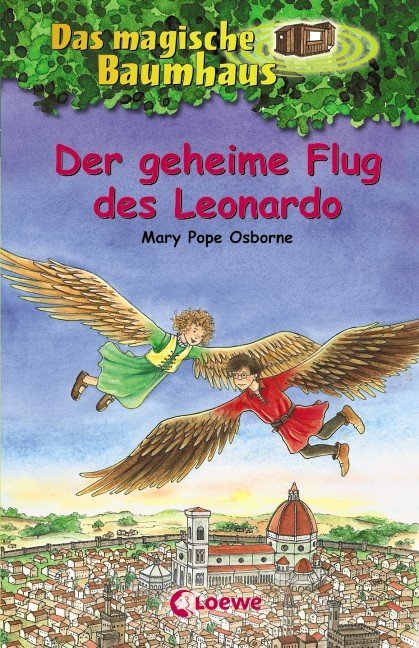 Das magische Baumhaus

Der geheime Flug des Leonardo

Mary Pope Osborne

Loewe